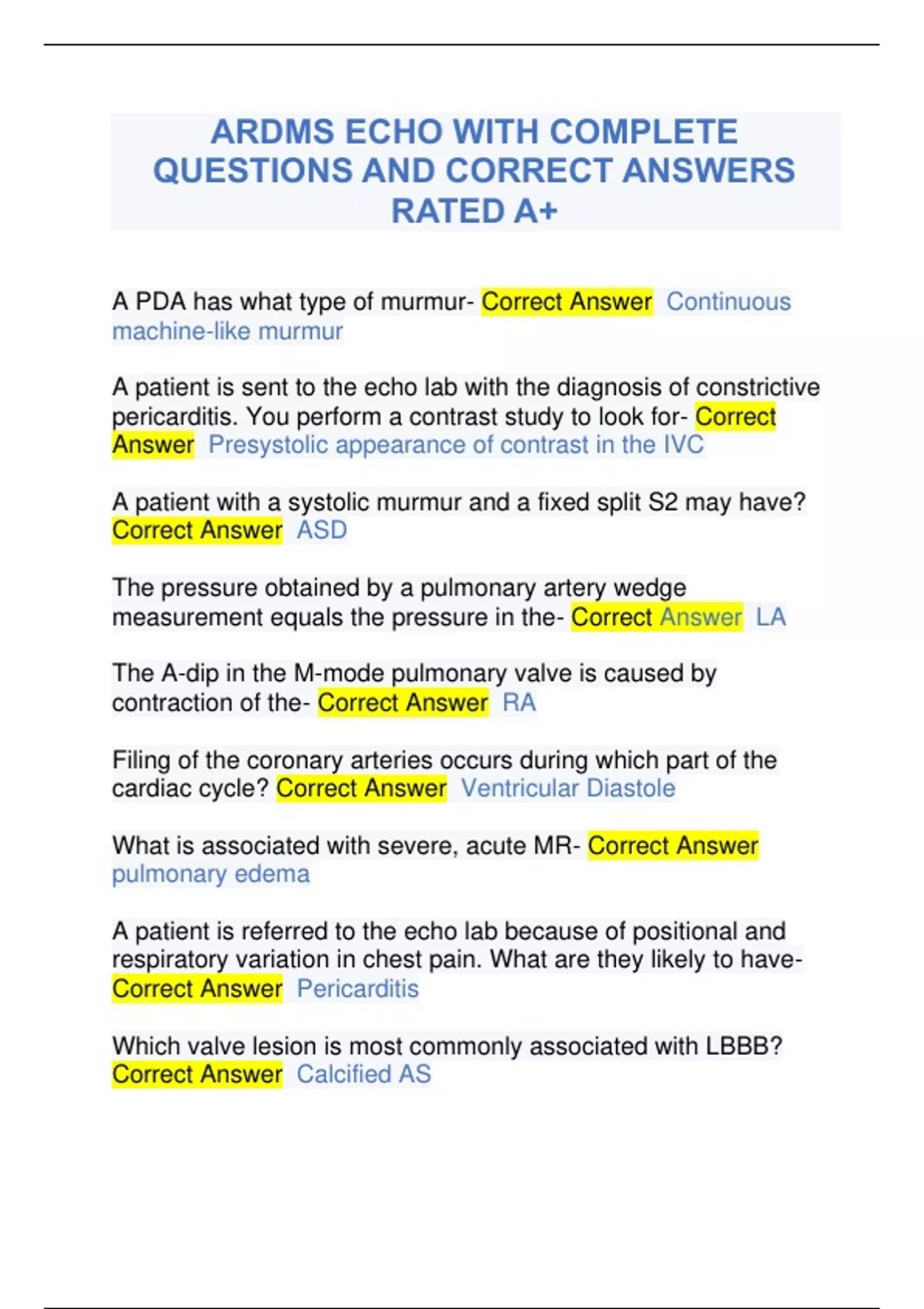 ARDMS ECHO WITH COMPLETE QUESTIONS AND CORRECT ANSWERS RATED A+

A PDA has what type of murmur- Correct Answer Continuous machine-like murmur

A patient is sent to the echo lab with the diagnosis of constrictive pericarditis. You perform a contrast study to look for- Correct Answer Presystolic appearance of contrast in the IVC

A patient with a systolic murmur and a fixed split S2 may have? Correct Answer ASD

The pressure obtained by a pulmonary artery wedge measurement equals the pressure in the- Correct Answer LA

The A-dip in the M-mode pulmonary valve is caused by contraction of the- Correct Answer RA

Filing of the coronary arteries occurs during which part of the cardiac cycle? Correct Answer Ventricular Diastole

What is associated with severe, acute MR- Correct Answer pulmonary edema

A patient is referred to the echo lab because of positional and respiratory variation in chest pain. What are they likely to have- Correct Answer Pericarditis

Which valve lesion is most commonly associated with LBBB? Correct Answer Calcified AS